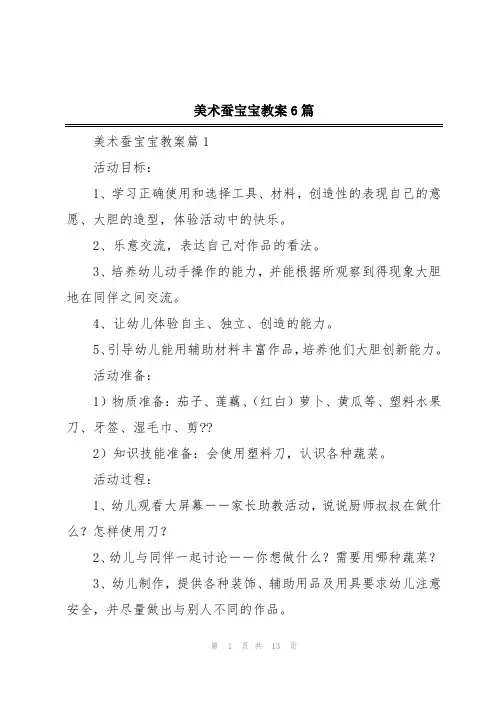 美术蚕宝宝教案6篇

美术蚕宝宝教案篇1

活动目标：

1、学习正确使用和选择工具、材料，创造性的表现自己的意愿、大胆的造型，体验活动中的快乐。

2、乐意交流，表达自己对作品的看法。

3、培养幼儿动手操作的能力，并能根据所观察到得现象大胆地在同伴之间交流。

4、让幼儿体验自主、独立、创造的能力。

5、引导幼儿能用辅助材料丰富作品，培养他们大胆创新能力。

活动准备：

1）物质准备：茄子、莲藕、(红白)萝卜、黄瓜等、塑料水果刀、牙签、湿毛巾、剪??

2）知识技能准备：会使用塑料刀，认识各种蔬菜。

活动过程：

1、幼儿观看大屏幕——家长助教活动，说说厨师叔叔在做什么？怎样使用刀？

2、幼儿与同伴一起讨论——你想做什么？需要用哪种蔬菜？

3、幼儿制作，提供各种装饰、辅助用品及用具要求幼儿注意安全，并尽量做出与别人不同的作品。

第 1 页 共 13 页